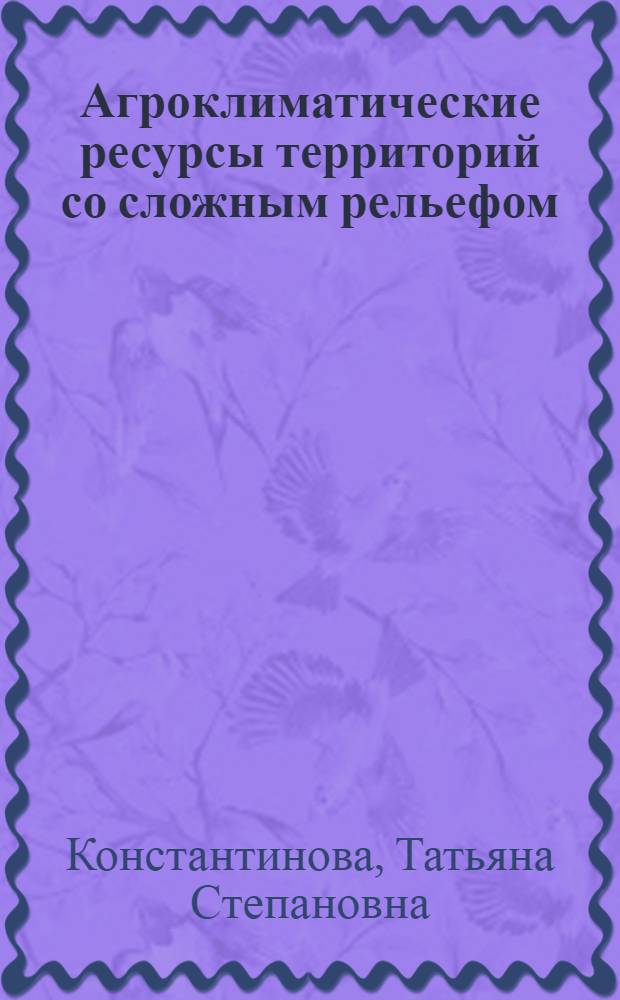 Агроклиматические ресурсы территорий со сложным рельефом

Константинова, Татьяна Степановна